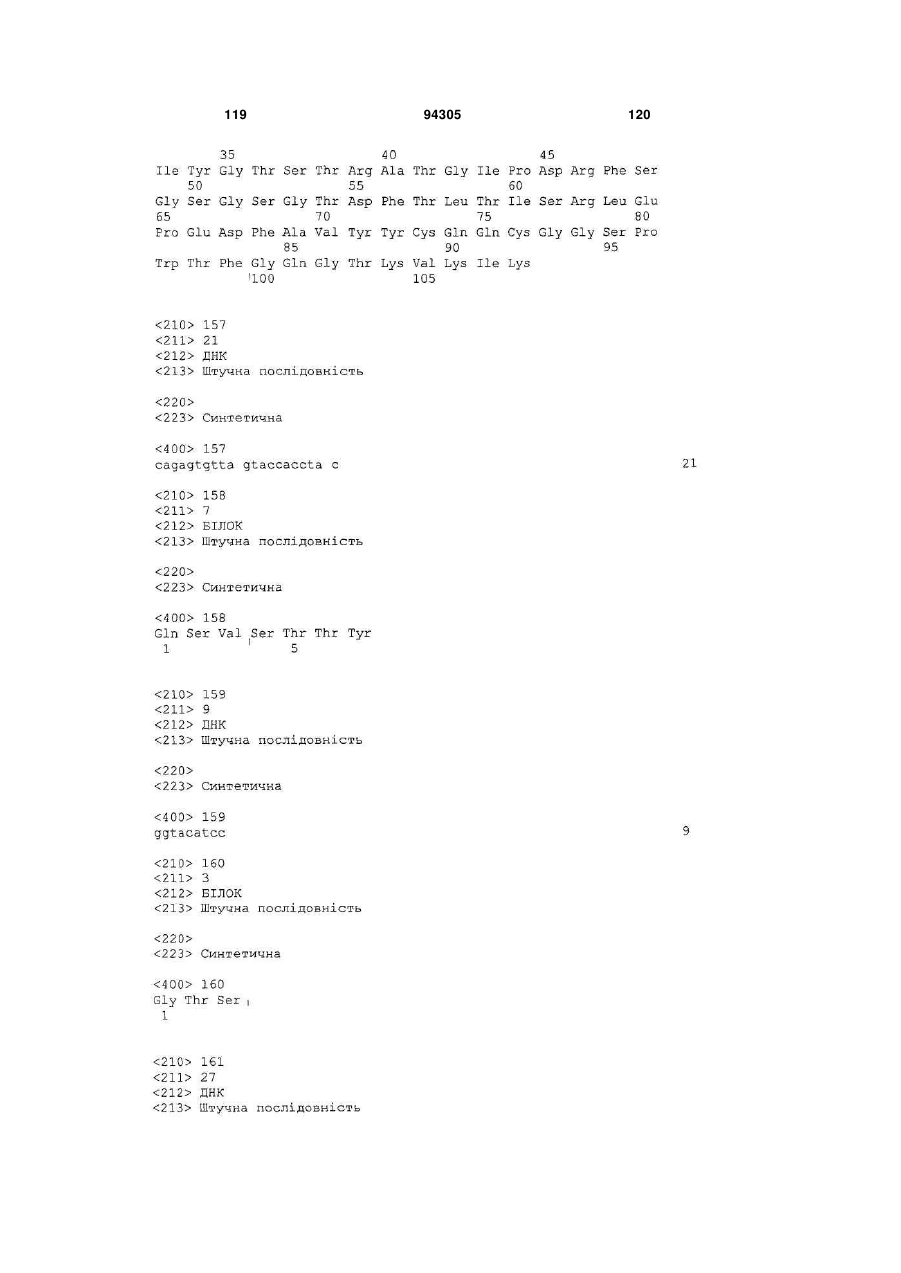 119 94305 120

35 40 45
Ile Tyr Gly Thr Ser Thr Arg Ala Thr Gly Ile Pro Asp Arg Phe Ser
50 55 60
Gly Ser Gly Ser Gly Thr Asp Phe Thr Leu Thr Ile Ser Arg Leu Glu
65 70 75 80
Pro Glu Asp Phe Ala Val Tyr Tyr Cys Gln Gln Cys Gly Gly Ser Pro
85 90 95
Trp Thr Phe Gly Gln Gly Thr Lys Val Lys Ile Lys
100 105

<210> 157
<211> 21
<212> ДНК
<213> Штучна послідовність

<220>
<223> Синтетична

<400> 157
cagagtgtta gtaccaccta c 21

<210> 158
<211> 7
<212> БІЛОК
<213> Штучна послідовність

<220>
<223> Синтетична

<400> 158
Gln Ser Val Ser Thr Thr Tyr
1 5

<210> 159
<211> 9
<212> ДНК
<213> Штучна послідовність

<220>
<223> Синтетична

<400> 159
ggtacatcc 9

<210> 160
<211> 3
<212> БІЛОК
<213> Штучна послідовність

<220>
<223> Синтетична

<400> 160
Gly Thr Ser
1

<210> 161
<211> 27
<212> ДНК
<213> Штучна послідовність